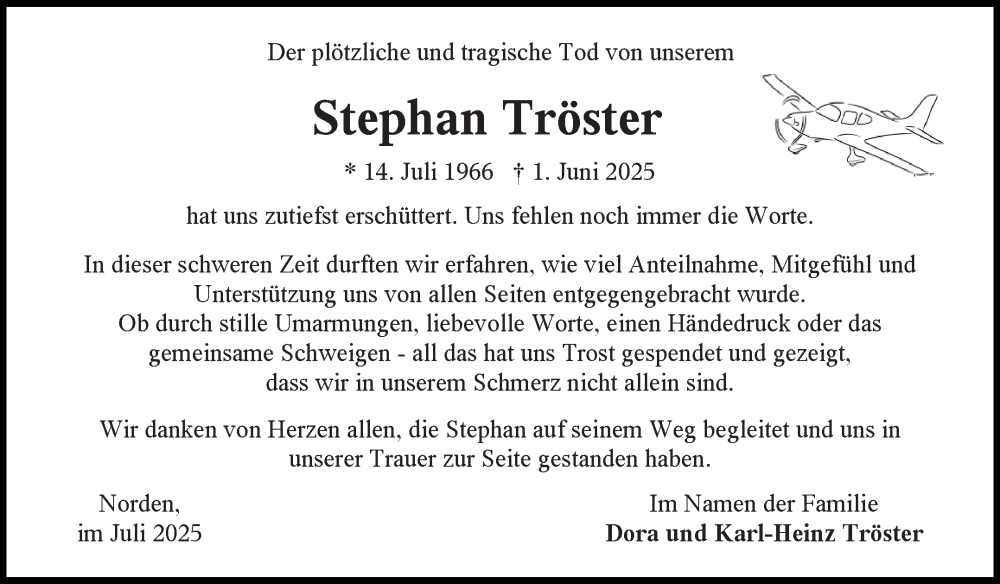 Der plötzliche und tragische Tod von unserem

Stephan Tröster

* 14. Juli 1966 † 1. Juni 2025

hat uns zutiefst erschüttert. Uns fehlen noch immer die Worte.

In dieser schweren Zeit durften wir erfahren, wie viel Anteilnahme, Mitgefühl und Unterstützung uns von allen Seiten entgegengebracht wurde. Ob durch stille Umarmungen, liebevolle Worte, einen Händedruck oder das gemeinsame Schweigen - all das hat uns Trost gespendet und gezeigt, dass wir in unserem Schmerz nicht allein sind.

Wir danken von Herzen allen, die Stephan auf seinem Weg begleitet und uns in unserer Trauer zur Seite gestanden haben.

Norden,
im Juli 2025

Im Namen der Familie
Dora und Karl-Heinz Tröster